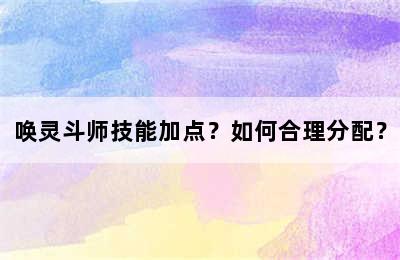 唤灵斗师技能加点？如何合理分配？